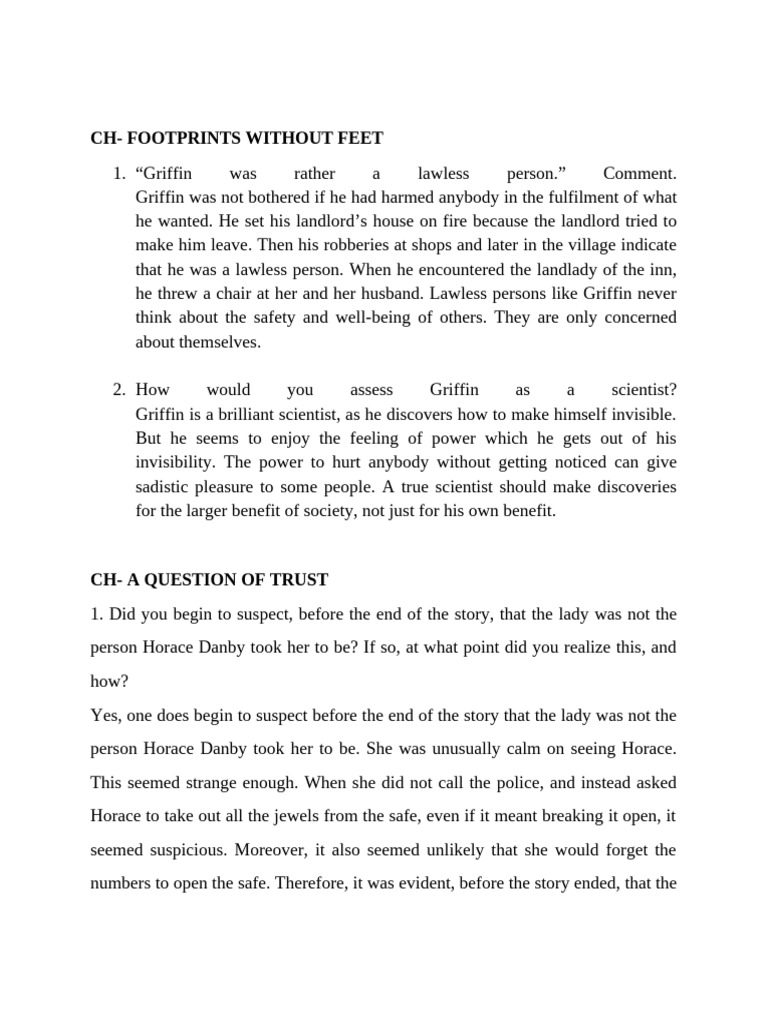 CH- FOOTPRINTS WITHOUT FEET

1. “Griffin was rather a lawless person.” Comment. Griffin was not bothered if he had harmed anybody in the fulfilment of what he wanted. He set his landlord’s house on fire because the landlord tried to make him leave. Then his robberies at shops and later in the village indicate that he was a lawless person. When he encountered the landlady of the inn, he threw a chair at her and her husband. Lawless persons like Griffin never think about the safety and well-being of others. They are only concerned about themselves.

2. How would you assess Griffin as a scientist? Griffin is a brilliant scientist, as he discovers how to make himself invisible. But he seems to enjoy the feeling of power which he gets out of his invisibility. The power to hurt anybody without getting noticed can give sadistic pleasure to some people. A true scientist should make discoveries for the larger benefit of society, not just for his own benefit.

CH- A QUESTION OF TRUST

1. Did you begin to suspect, before the end of the story, that the lady was not the person Horace Danby took her to be? If so, at what point did you realize this, and how?

Yes, one does begin to suspect before the end of the story that the lady was not the person Horace Danby took her to be. She was unusually calm on seeing Horace. This seemed strange enough. When she did not call the police, and instead asked Horace to take out all the jewels from the safe, even if it meant breaking it open, it seemed suspicious. Moreover, it also seemed unlikely that she would forget the numbers to open the safe. Therefore, it was evident, before the story ended, that the